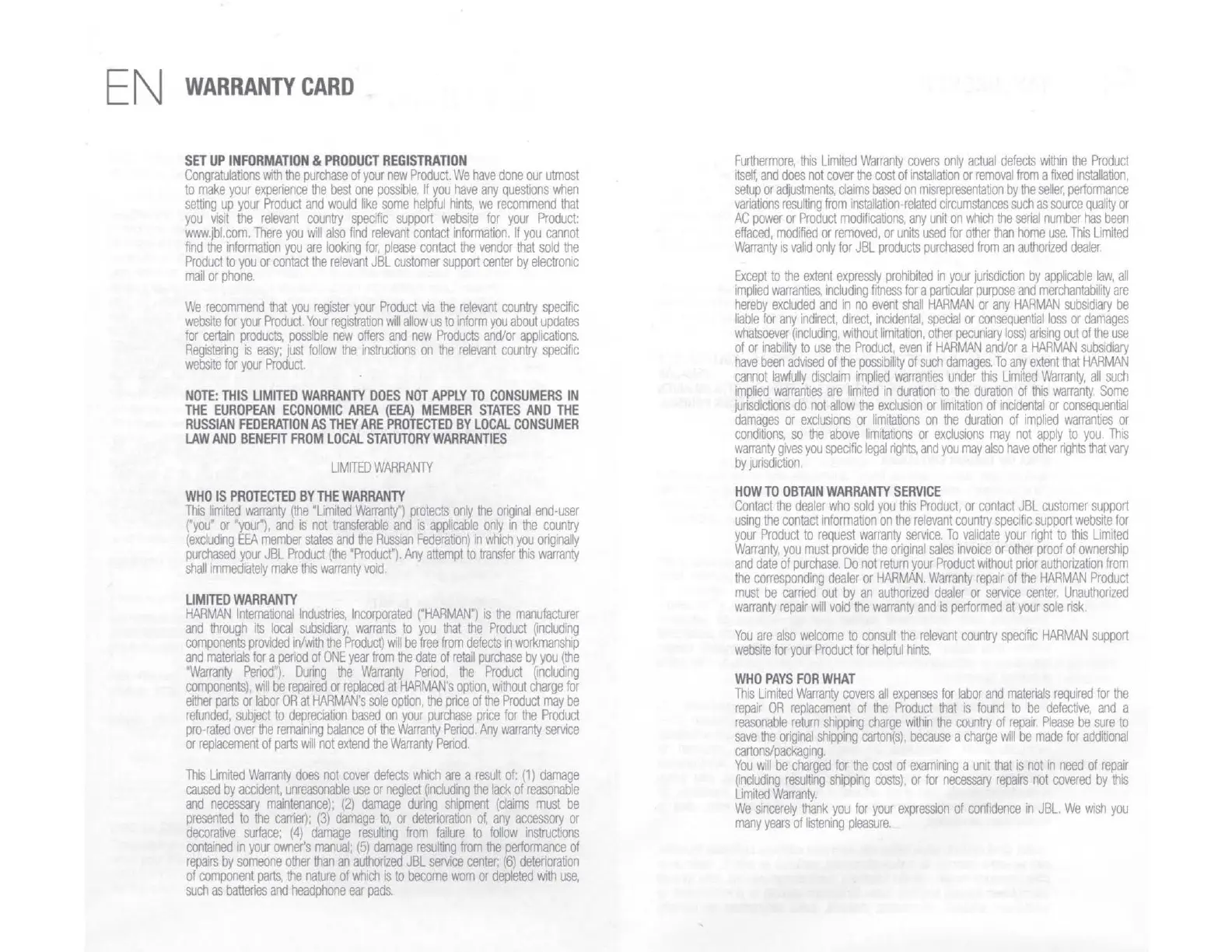 EN WARRANTY CARD

SET UP INFORMATION & PRODUCT REGISTRATION
Congratulations with the purchase of your new Product. We have done our utmost to make your experience the best one possible. If you have any questions when setting up your Product and would like some helpful hints, we recommend that you visit the relevant country specific support website for your Product: www.jbl.com. There you will also find relevant contact information. If you cannot find the information you are looking for, please contact the vendor that sold the Product to you or contact the relevant JBL customer support center by electronic mail or phone.

We recommend that you register your Product via the relevant country specific website for your Product. Your registration will allow us to inform you about updates for certain products, possible new offers and new Products and/or applications. Registering is easy; just follow the instructions on the relevant country specific website for your Product.

NOTE: THIS LIMITED WARRANTY DOES NOT APPLY TO CONSUMERS IN THE EUROPEAN ECONOMIC AREA (EEA) MEMBER STATES AND THE RUSSIAN FEDERATION AS THEY ARE PROTECTED BY LOCAL CONSUMER LAW AND BENEFIT FROM LOCAL STATUTORY WARRANTIES

LIMITED WARRANTY

WHO IS PROTECTED BY THE WARRANTY
This limited warranty (the "Limited Warranty") protects only the original end-user ("you" or "your"), and is not transferable and is applicable only in the country (excluding EEA member states and the Russian Federation) in which you originally purchased your JBL Product (the "Product"). Any attempt to transfer this warranty shall immediately make this warranty void.

LIMITED WARRANTY
HARMAN International Industries, Incorporated ("HARMAN") is the manufacturer and through its local subsidiary, warrants to you that the Product (including components provided in/with the Product) will be free from defects in workmanship and materials for a period of ONE year from the date of retail purchase by you (the "Warranty Period"). During the Warranty Period, the Product (including components), will be repaired or replaced at HARMAN's option, without charge for either parts or labor OR at HARMAN's sole option, the price of the Product may be refunded, subject to depreciation based on your purchase price for the Product pro-rated over the remaining balance of the Warranty Period. Any warranty service or replacement of parts will not extend the Warranty Period.

This Limited Warranty does not cover defects which are a result of: (1) damage caused by accident, unreasonable use or neglect (including the lack of reasonable and necessary maintenance); (2) damage during shipment (claims must be presented to the carrier); (3) damage to, or deterioration of, any accessory or decorative surface; (4) damage resulting from failure to follow instructions contained in your owner's manual; (5) damage resulting from the performance of repairs by someone other than an authorized JBL service center; (6) deterioration of component parts, the nature of which is to become worn or depleted with use, such as batteries and headphone ear pads.

Furthermore, this Limited Warranty covers only actual defects within the Product itself, and does not cover the cost of installation or removal from a fixed installation, setup or adjustments, claims based on misrepresentation by the seller, performance variations resulting from installation-related circumstances such as source quality or AC power or Product modifications, any unit on which the serial number has been effaced, modified or removed, or units used for other than home use. This Limited Warranty is valid only for JBL products purchased from an authorized dealer.

Except to the extent expressly prohibited in your jurisdiction by applicable law, all implied warranties, including fitness for a particular purpose and merchantability are hereby excluded and in no event shall HARMAN or any HARMAN subsidiary be liable for any indirect, direct, incidental, special or consequential loss or damages whatsoever (including, without limitation, other pecuniary loss) arising out of the use of or inability to use the Product, even if HARMAN and/or a HARMAN subsidiary have been advised of the possibility of such damages. To any extent that HARMAN cannot lawfully disclaim implied warranties under this Limited Warranty, all such implied warranties are limited in duration to the duration of this warranty. Some jurisdictions do not allow the exclusion or limitation of incidental or consequential damages or exclusions or limitations on the duration of implied warranties or conditions, so the above limitations or exclusions may not apply to you. This warranty gives you specific legal rights, and you may also have other rights that vary by jurisdiction.

HOW TO OBTAIN WARRANTY SERVICE
Contact the dealer who sold you this Product, or contact JBL customer support using the contact information on the relevant country specific support website for your Product to request warranty service. To validate your right to this Limited Warranty, you must provide the original sales invoice or other proof of ownership and date of purchase. Do not return your Product without prior authorization from the corresponding dealer or HARMAN. Warranty repair of the HARMAN Product must be carried out by an authorized dealer or service center. Unauthorized warranty repair will void the warranty and is performed at your sole risk.

You are also welcome to consult the relevant country specific HARMAN support website for your Product for helpful hints.

WHO PAYS FOR WHAT
This Limited Warranty covers all expenses for labor and materials required for the repair OR replacement of the Product that is found to be defective, and a reasonable return shipping charge within the country of repair. Please be sure to save the original shipping carton(s), because a charge will be made for additional cartons/packaging.
You will be charged for the cost of examining a unit that is not in need of repair (including resulting shipping costs), or for necessary repairs not covered by this Limited Warranty.
We sincerely thank you for your expression of confidence in JBL. We wish you many years of listening pleasure.